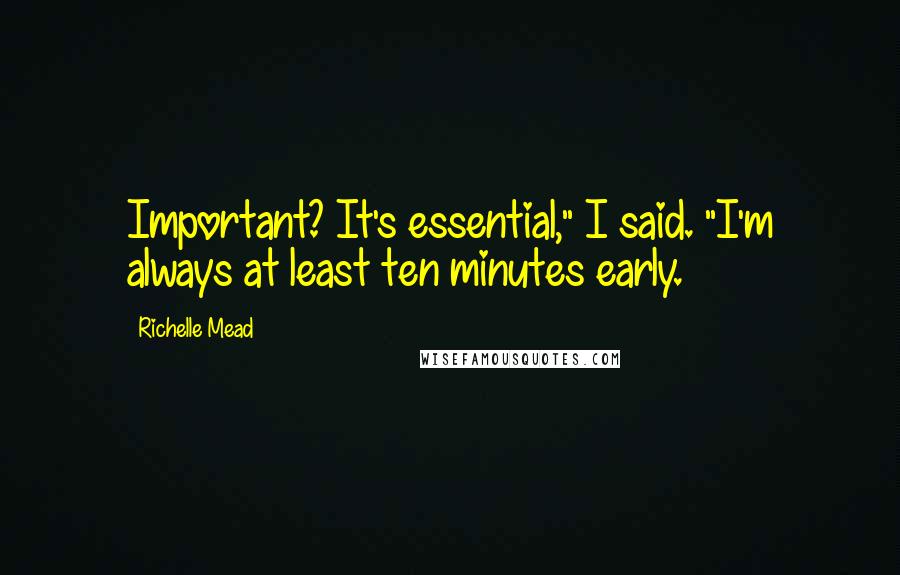 Important? It's essential," I said. "I'm always at least ten minutes early.

Richelle Mead

WISEFAMOUSQUOTES.COM